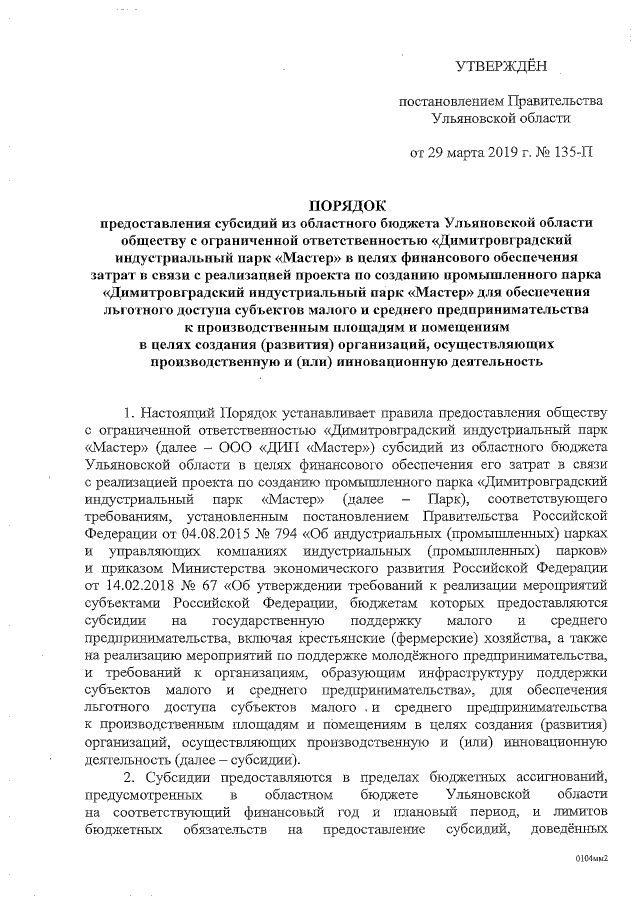 УТВЕРЖДЁН

постановлением Правительства Ульяновской области

от 29 марта 2019 г. № 135-П

ПОРЯДОК
предоставления субсидий из областного бюджета Ульяновской области обществу с ограниченной ответственностью «Димитровградский индустриальный парк «Мастер» в целях финансового обеспечения затрат в связи с реализацией проекта по созданию промышленного парка «Димитровградский индустриальный парк «Мастер» для обеспечения льготного доступа субъектов малого и среднего предпринимательства к производственным площадям и помещениям в целях создания (развития) организаций, осуществляющих производственную и (или) инновационную деятельность

1. Настоящий Порядок устанавливает правила предоставления обществу с ограниченной ответственностью «Димитровградский индустриальный парк «Мастер» (далее – ООО «ДИП «Мастер») субсидий из областного бюджета Ульяновской области в целях финансового обеспечения его затрат в связи с реализацией проекта по созданию промышленного парка «Димитровградский индустриальный парк «Мастер» (далее – Парк), соответствующего требованиям, установленным постановлением Правительства Российской Федерации от 04.08.2015 № 794 «Об индустриальных (промышленных) парках и управляющих компаниях индустриальных (промышленных) парков» и приказом Министерства экономического развития Российской Федерации от 14.02.2018 № 67 «Об утверждении требований к реализации мероприятий субъектами Российской Федерации, бюджетам которых предоставляются субсидии на государственную поддержку малого и среднего предпринимательства, включая крестьянские (фермерские) хозяйства, а также на реализацию мероприятий по поддержке молодёжного предпринимательства, и требований к организациям, образующим инфраструктуру поддержки субъектов малого и среднего предпринимательства», для обеспечения льготного доступа субъектов малого и среднего предпринимательства к производственным площадям и помещениям в целях создания (развития) организаций, осуществляющих производственную и (или) инновационную деятельность (далее – субсидии).

2. Субсидии предоставляются в пределах бюджетных ассигнований, предусмотренных в областном бюджете Ульяновской области на соответствующий финансовый год и плановый период, и лимитов бюджетных обязательств на предоставление субсидий, доведённых

0104мм2